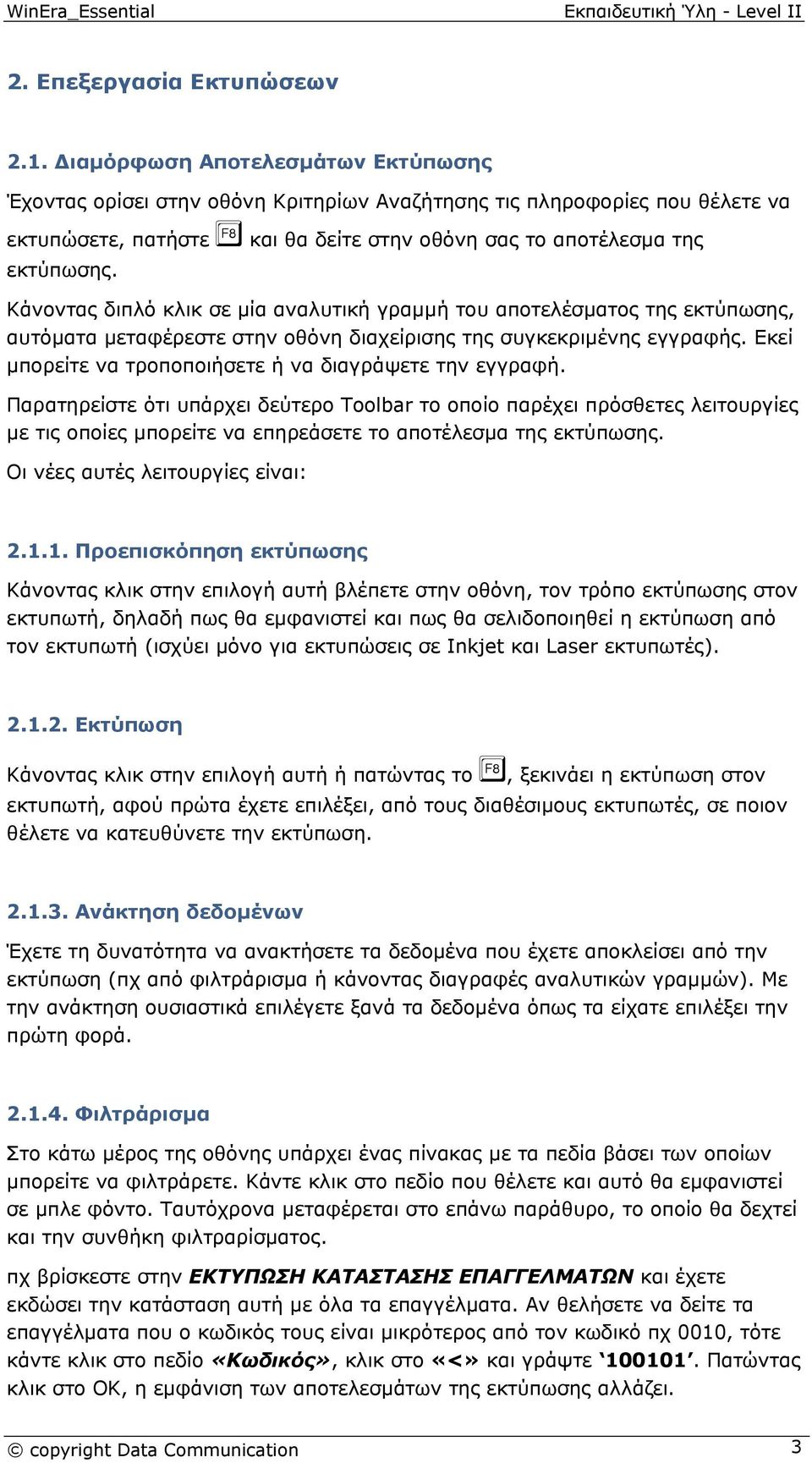 WinEra_Essential Εκπαιδευτική Ύλη - Level II

2. Επεξεργασία Εκτυπώσεων

2.1. Διαμόρφωση Αποτελεσμάτων Εκτύπωσης

Έχοντας ορίσει στην οθόνη Κριτηρίων Αναζήτησης τις πληροφορίες που θέλετε να εκτυπώσετε, πατήστε F8 και θα δείτε στην οθόνη σας το αποτέλεσμα της εκτύπωσης.

Κάνοντας διπλό κλικ σε μία αναλυτική γραμμή του αποτελέσματος της εκτύπωσης, αυτόματα μεταφέρεστε στην οθόνη διαχείρισης της συγκεκριμένης εγγραφής. Εκεί μπορείτε να τροποποιήσετε ή να διαγράψετε την εγγραφή.

Παρατηρείστε ότι υπάρχει δεύτερο Toolbar το οποίο παρέχει πρόσθετες λειτουργίες με τις οποίες μπορείτε να επηρεάσετε το αποτέλεσμα της εκτύπωσης.

Οι νέες αυτές λειτουργίες είναι:

2.1.1. Προεπισκόπηση εκτύπωσης

Κάνοντας κλικ στην επιλογή αυτή βλέπετε στην οθόνη, τον τρόπο εκτύπωσης στον εκτυπωτή, δηλαδή πως θα εμφανιστεί και πως θα σελιδοποιηθεί η εκτύπωση από τον εκτυπωτή (ισχύει μόνο για εκτυπώσεις σε Inkjet και Laser εκτυπωτές).

2.1.2. Εκτύπωση

Κάνοντας κλικ στην επιλογή αυτή ή πατώντας το F8, ξεκινάει η εκτύπωση στον εκτυπωτή, αφού πρώτα έχετε επιλέξει, από τους διαθέσιμους εκτυπωτές, σε ποιον θέλετε να κατευθύνετε την εκτύπωση.

2.1.3. Ανάκτηση δεδομένων

Έχετε τη δυνατότητα να ανακτήσετε τα δεδομένα που έχετε αποκλείσει από την εκτύπωση (πχ από φιλτράρισμα ή κάνοντας διαγραφές αναλυτικών γραμμών). Με την ανάκτηση ουσιαστικά επιλέγετε ξανά τα δεδομένα όπως τα είχατε επιλέξει την πρώτη φορά.

2.1.4. Φιλτράρισμα

Στο κάτω μέρος της οθόνης υπάρχει ένας πίνακας με τα πεδία βάσει των οποίων μπορείτε να φιλτράρετε. Κάντε κλικ στο πεδίο που θέλετε και αυτό θα εμφανιστεί σε μπλε φόντο. Ταυτόχρονα μεταφέρεται στο επάνω παράθυρο, το οποίο θα δεχτεί και την συνθήκη φιλτραρίσματος.

πχ βρίσκεστε στην ΕΚΤΥΠΩΣΗ ΚΑΤΑΣΤΑΣΗΣ ΕΠΑΓΓΕΛΜΑΤΩΝ και έχετε εκδώσει την κατάσταση αυτή με όλα τα επαγγέλματα. Αν θελήσετε να δείτε τα επαγγέλματα που ο κωδικός τους είναι μικρότερος από τον κωδικό πχ 0010, τότε κάντε κλικ στο πεδίο «Κωδικός», κλικ στο «<» και γράψτε ‘100101’. Πατώντας κλικ στο ΟΚ, η εμφάνιση των αποτελεσμάτων της εκτύπωσης αλλάζει.

© copyright Data Communication 3